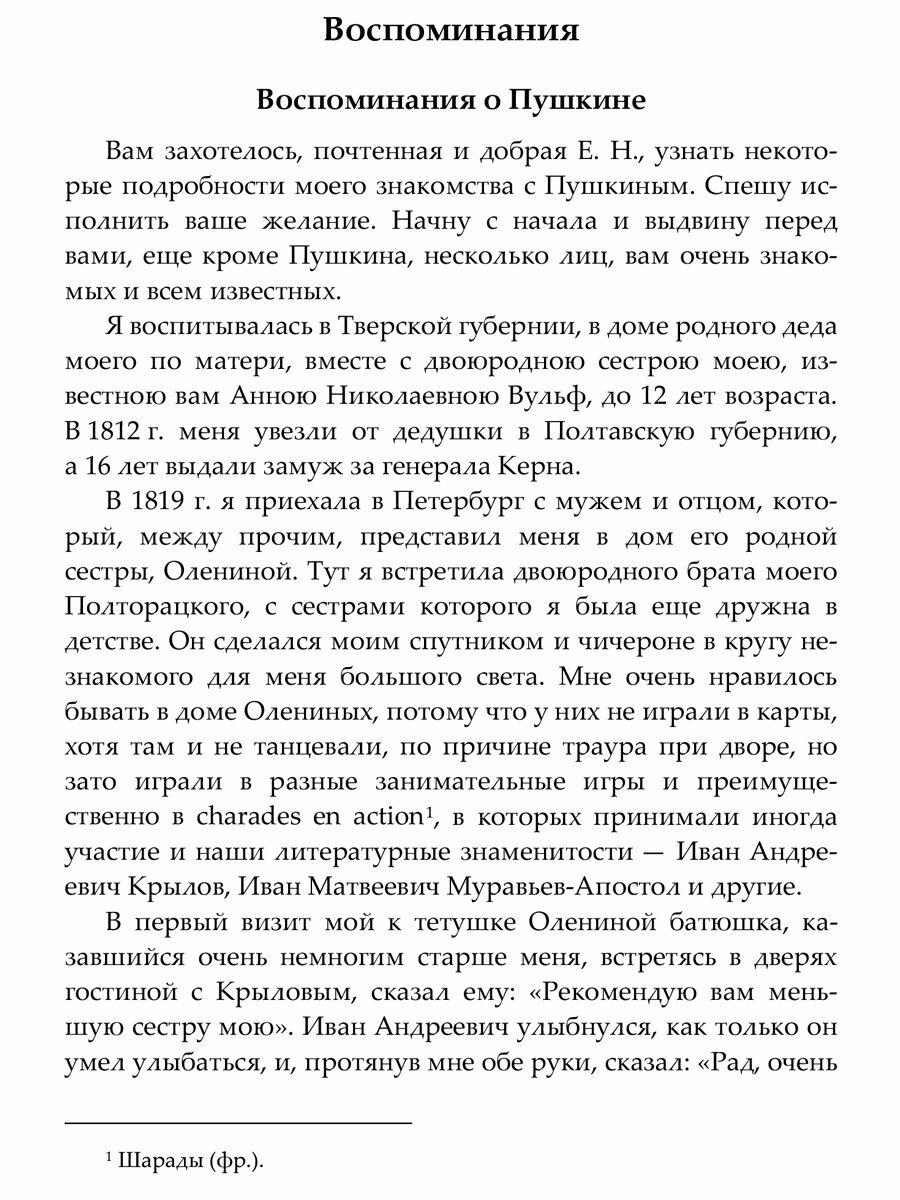 Воспоминания

Воспоминания о Пушкине

Вам захотелось, почтенная и добрая Е. Н., узнать некоторые подробности моего знакомства с Пушкиным. Спешу исполнить ваше желание. Начну с начала и выдвину перед вами, еще кроме Пушкина, несколько лиц, вам очень знакомых и всем известных.

Я воспитывалась в Тверской губернии, в доме родного деда моего по матери, вместе с двоюродною сестрою моею, известною вам Анною Николаевною Вульф, до 12 лет возраста. В 1812 г. меня увезли от дедушки в Полтавскую губернию, а 16 лет выдали замуж за генерала Керна.

В 1819 г. я приехала в Петербург с мужем и отцом, который, между прочим, представил меня в дом его родной сестры, Олениной. Тут я встретила двоюродного брата моего Полторацкого, с сестрами которого я была еще дружна в детстве. Он сделался моим спутником и чичероне в кругу незнакомого для меня большого света. Мне очень нравилось бывать в доме Олениных, потому что у них не играли в карты, хотя там и не танцевали, по причине траура при дворе, но зато играли в разные занимательные игры и преимущественно в charades en action$^1$, в которых принимали иногда участие и наши литературные знаменитости — Иван Андреевич Крылов, Иван Матвеевич Муравьев-Апостол и другие.

В первый визит мой к тетушке Олениной батюшка, казавшийся очень немногим старше меня, встретясь в дверях гостиной с Крыловым, сказал ему: «Рекомендую вам меньшую сестру мою». Иван Андреевич улыбнулся, как только он умел улыбаться, и, протянув мне обе руки, сказал: «Рад, очень

$^1$ Шарады (фр.).